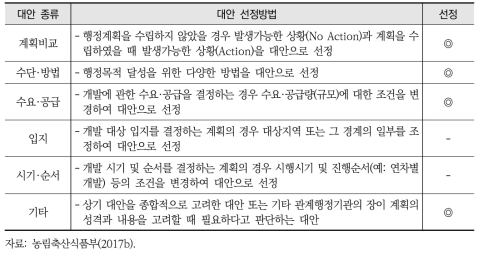 | 대안 종류 | 대안 선정방법 | 선정 |
|---|---|---|
| 계획비교 | - 행정계획을 수립하지 않았을 경우 발생가능한 상황(No Action)과 계획을 수립하였을 때 발생가능한 상황(Action)을 대안으로 선정 | ◎ |
| 수단·방법 | - 행정목적 달성을 위한 다양한 방법을 대안으로 선정 | ◎ |
| 수요·공급 | - 개발에 관한 수요·공급을 결정하는 경우 수요·공급량(규모)에 대한 조건을 변경하여 대안으로 선정 | ◎ |
| 입지 | - 개발 대상 입지를 결정하는 계획의 경우 대상지역 또는 그 경계의 일부를 조정하여 대안으로 선정 | - |
| 시기·순서 | - 개발 시기 및 순서를 결정하는 계획의 경우 시행시기 및 진행순서(예: 연차별 개발) 등의 조건을 변경하여 대안으로 선정 | - |
| 기타 | - 상기 대안을 종합적으로 고려한 대안 또는 기타 관계행정기관의 장이 계획의 성격과 내용을 고려할 때 필요하다고 판단하는 대안 | ◎ |

자료: 농림축산식품부(2017b).